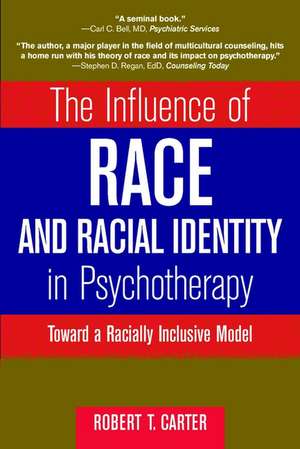 "A seminal book."
—Carl C. Bell, MD, Psychiatric Services

"The author, a major player in the field of multicultural counseling, hits a home run with his theory of race and its impact on psychotherapy."
—Stephen D. Regan, EdD, Counseling Today

The Influence of
RACE
AND RACIAL IDENTITY
in Psychotherapy

Toward a Racially Inclusive Model

ROBERT T. CARTER